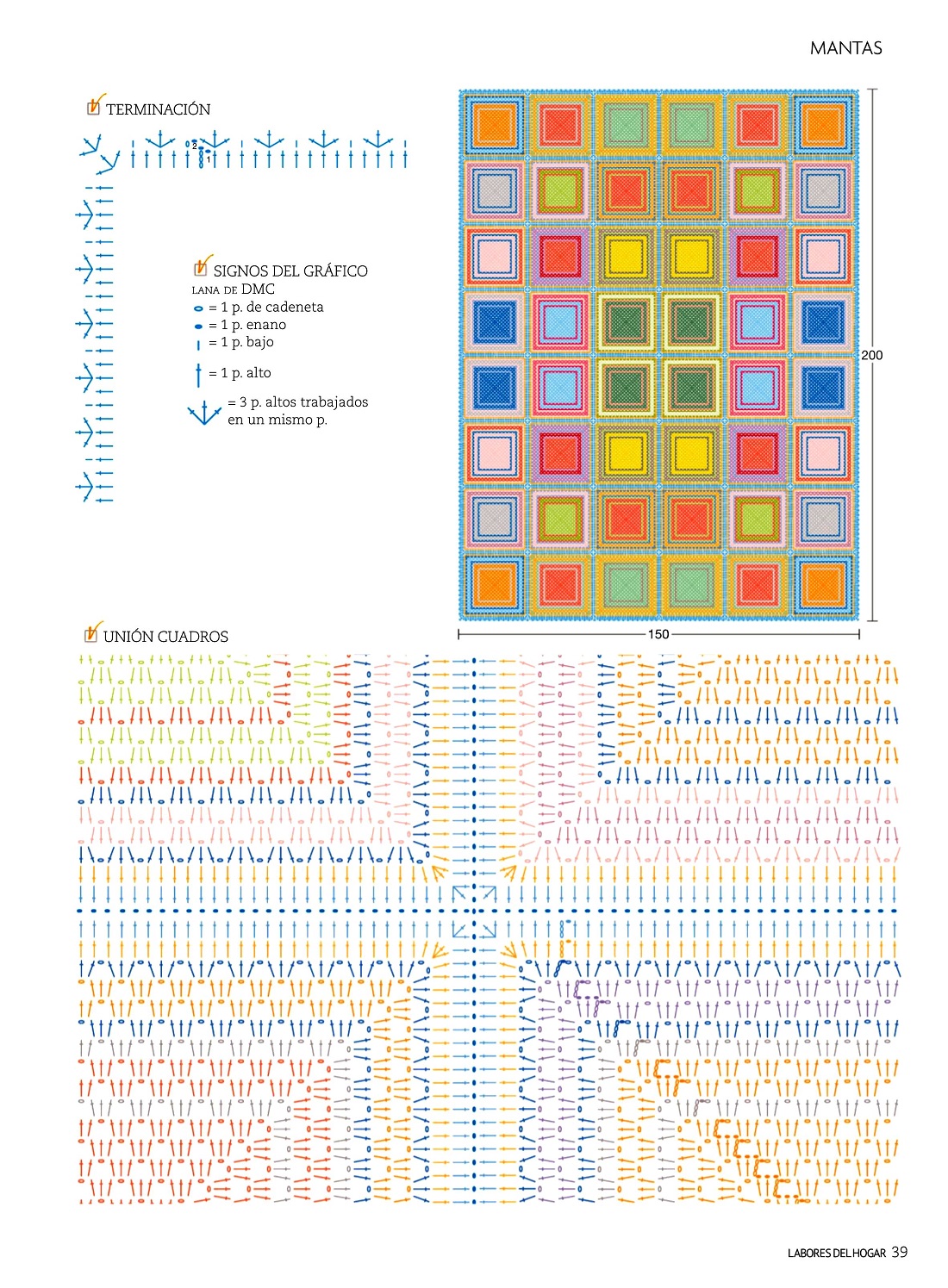 MANTAS

TERMINACIÓN

2
1

SIGNOS DEL GRÁFICO
LANA DE DMC
= 1 p. de cadeneta
= 1 p. enano
= 1 p. bajo
= 1 p. alto
= 3 p. altos trabajados en un mismo p.

200

150

UNIÓN CUADROS

LABORES DEL HOGAR 39